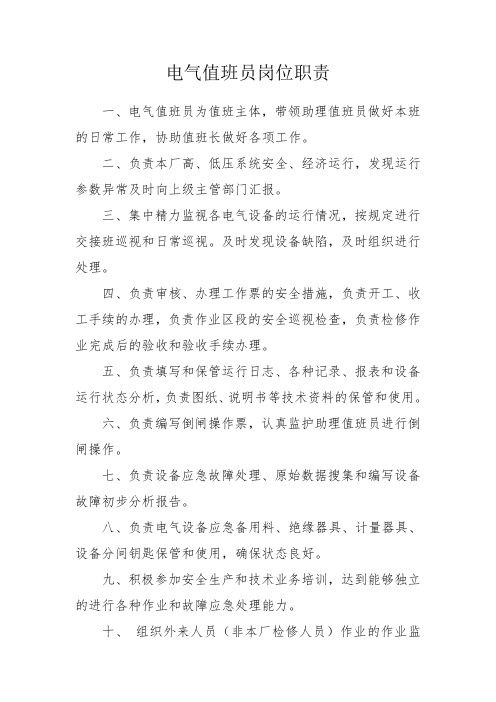 电气值班员岗位职责

一、电气值班员为值班主体，带领助理值班员做好本班的日常工作，协助值班长做好各项工作。

二、负责本厂高、低压系统安全、经济运行，发现运行参数异常及时向上级主管部门汇报。

三、集中精力监视各电气设备的运行情况，按规定进行交接班巡视和日常巡视。及时发现设备缺陷，及时组织进行处理。

四、负责审核、办理工作票的安全措施，负责开工、收工手续的办理，负责作业区段的安全巡视检查，负责检修作业完成后的验收和验收手续办理。

五、负责填写和保管运行日志、各种记录、报表和设备运行状态分析，负责图纸、说明书等技术资料的保管和使用。

六、负责编写倒闸操作票，认真监护助理值班员进行倒闸操作。

七、负责设备应急故障处理、原始数据搜集和编写设备故障初步分析报告。

八、负责电气设备应急备用料、绝缘器具、计量器具、设备分间钥匙保管和使用，确保状态良好。

九、积极参加安全生产和技术业务培训，达到能够独立的进行各种作业和故障应急处理能力。

十、 组织外来人员（非本厂检修人员）作业的作业监